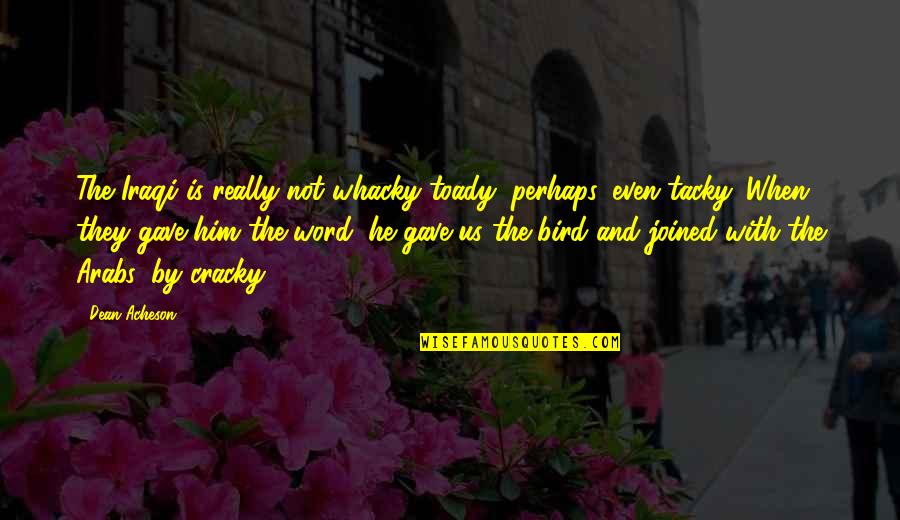 The Iraqi is really not whacky toady, perhaps, even tacky. When they gave him the word, he gave us the bird and joined with the Arabs, by cracky.

Dean Acheson

WISEFAMOUSQUOTES.COM